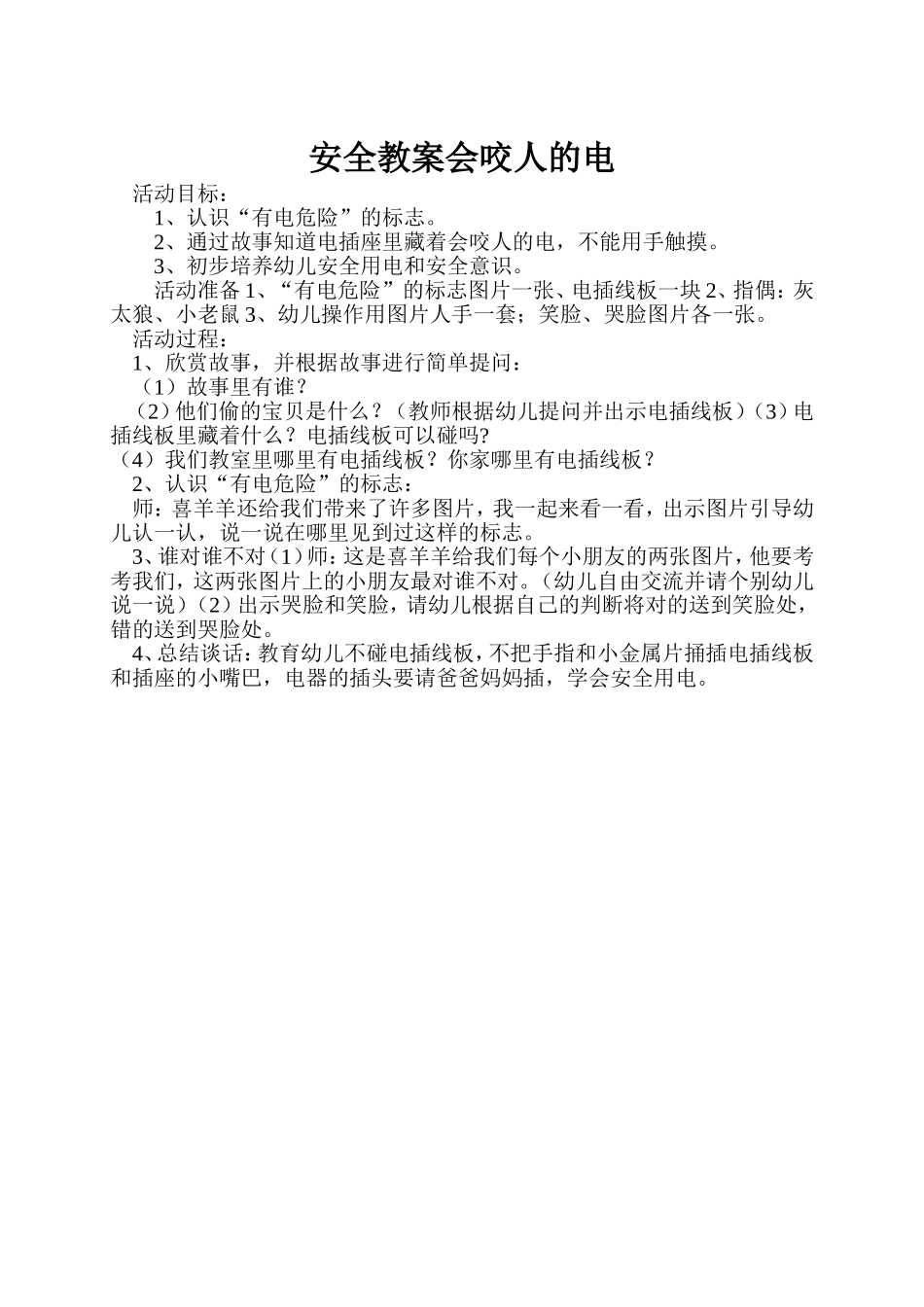 安全教案会咬人的电

活动目标：

1、认识“有电危险”的标志。

2、通过故事知道电插座里藏着会咬人的电，不能用手触摸。

3、初步培养幼儿安全用电和安全意识。

活动准备 1、“有电危险”的标志图片一张、电插线板一块 2、指偶：灰太狼、小老鼠 3、幼儿操作用图片人手一套；笑脸、哭脸图片各一张。

活动过程：

1、欣赏故事，并根据故事进行简单提问：

（1）故事里有谁？

（2）他们偷的宝贝是什么？（教师根据幼儿提问并出示电插线板）（3）电插线板里藏着什么？电插线板可以碰吗?

（4）我们教室里哪里有电插线板？你家哪里有电插线板？

2、认识“有电危险”的标志：

师：喜羊羊还给我们带来了许多图片，我一起来看一看，出示图片引导幼儿认一认，说一说在哪里见到过这样的标志。

3、谁对谁不对（1）师：这是喜羊羊给我们每个小朋友的两张图片，他要考考我们，这两张图片上的小朋友最对谁不对。（幼儿自由交流并请个别幼儿说一说）（2）出示哭脸和笑脸，请幼儿根据自己的判断将对的送到笑脸处，错的送到哭脸处。

4、总结谈话：教育幼儿不碰电插线板，不把手指和小金属片捅插电插线板和插座的小嘴巴，电器的插头要请爸爸妈妈插，学会安全用电。